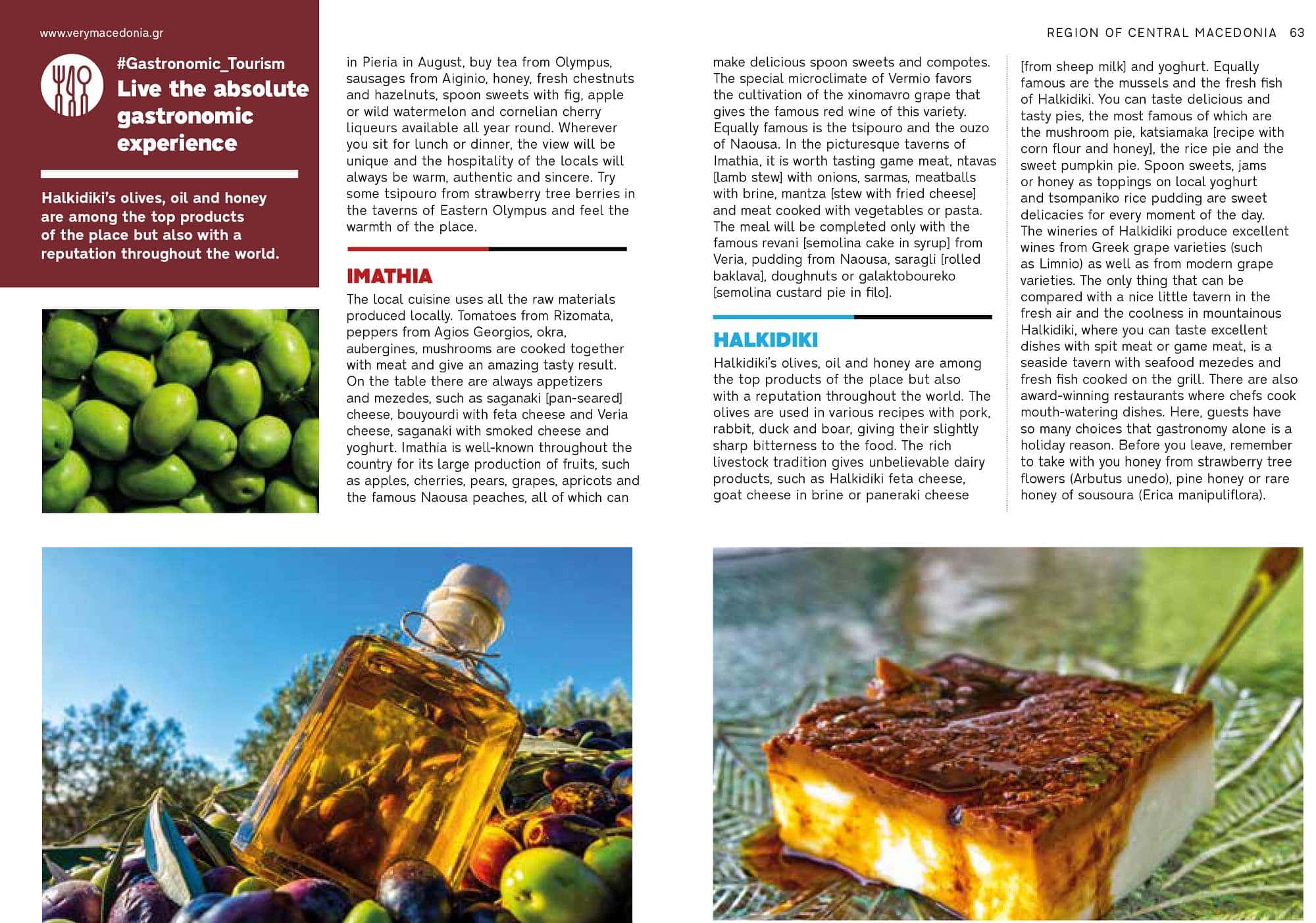 www.verymacedonia.gr

REGION OF CENTRAL MACEDONIA 63

#Gastronomic_Tourism

Live the absolute gastronomic experience

Halkidiki's olives, oil and honey are among the top products of the place but also with a reputation throughout the world.

in Pieria in August, buy tea from Olympus, sausages from Aiginio, honey, fresh chestnuts and hazelnuts, spoon sweets with fig, apple or wild watermelon and cornelian cherry liqueurs available all year round. Wherever you sit for lunch or dinner, the view will be unique and the hospitality of the locals will always be warm, authentic and sincere. Try some tsipouro from strawberry tree berries in the taverns of Eastern Olympus and feel the warmth of the place.

IMATHIA

The local cuisine uses all the raw materials produced locally. Tomatoes from Rizomata, peppers from Agios Georgios, okra, aubergines, mushrooms are cooked together with meat and give an amazing tasty result. On the table there are always appetizers and mezedes, such as saganaki [pan-seared] cheese, bouyourdi with feta cheese and Veria cheese, saganaki with smoked cheese and yoghurt. Imathia is well-known throughout the country for its large production of fruits, such as apples, cherries, pears, grapes, apricots and the famous Naousa peaches, all of which can make delicious spoon sweets and compotes. The special microclimate of Vermio favors the cultivation of the xinomavro grape that gives the famous red wine of this variety. Equally famous is the tsipouro and the ouzo of Naousa. In the picturesque taverns of Imathia, it is worth tasting game meat, ntavas [lamb stew] with onions, sarmas, meatballs with brine, mantza [stew with fried cheese] and meat cooked with vegetables or pasta. The meal will be completed only with the famous revani [semolina cake in syrup] from Veria, pudding from Naousa, saragli [rolled baklava], doughnuts or galaktoboureko [semolina custard pie in filo].

HALKIDIKI

Halkidiki's olives, oil and honey are among the top products of the place but also with a reputation throughout the world. The olives are used in various recipes with pork, rabbit, duck and boar, giving their slightly sharp bitterness to the food. The rich livestock tradition gives unbelievable dairy products, such as Halkidiki feta cheese, goat cheese in brine or paneraki cheese [from sheep milk] and yoghurt. Equally famous are the mussels and the fresh fish of Halkidiki. You can taste delicious and tasty pies, the most famous of which are the mushroom pie, katsiamaka [recipe with corn flour and honey], the rice pie and the sweet pumpkin pie. Spoon sweets, jams or honey as toppings on local yoghurt and tsompaniko rice pudding are sweet delicacies for every moment of the day. The wineries of Halkidiki produce excellent wines from Greek grape varieties (such as Limnio) as well as from modern grape varieties. The only thing that can be compared with a nice little tavern in the fresh air and the coolness in mountainous Halkidiki, where you can taste excellent dishes with spit meat or game meat, is a seaside tavern with seafood mezedes and fresh fish cooked on the grill. There are also award-winning restaurants where chefs cook mouth-watering dishes. Here, guests have so many choices that gastronomy alone is a holiday reason. Before you leave, remember to take with you honey from strawberry tree flowers (Arbutus unedo), pine honey or rare honey of sousoura (Erica manipuliflora).